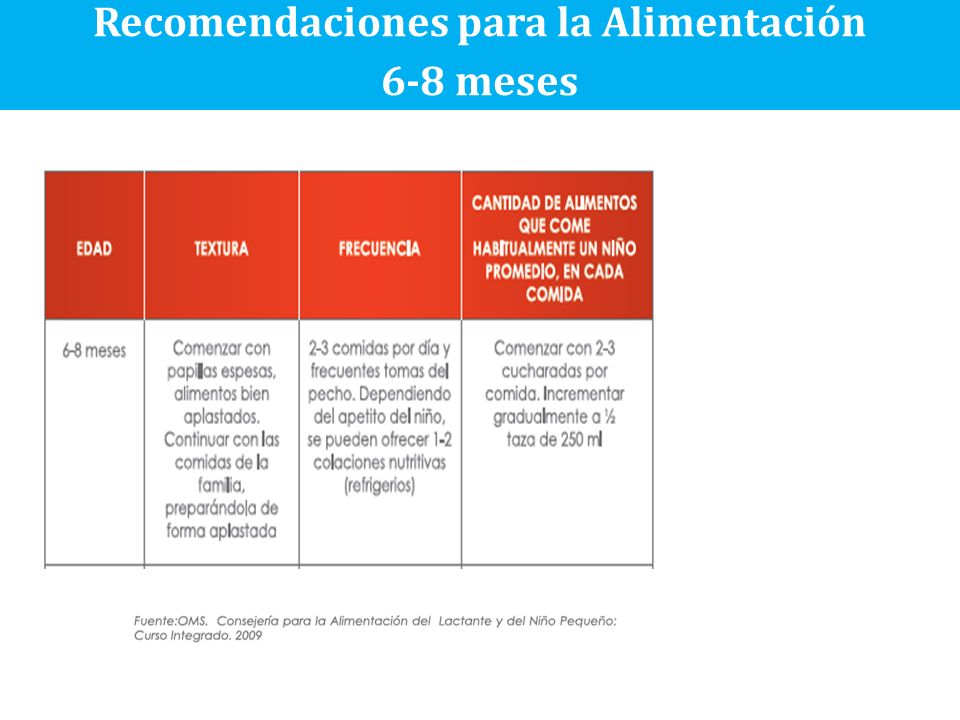 Recomendaciones para la Alimentación
6-8 meses

| EDAD | TEXTURA | FRECUENCIA | CANTIDAD DE ALIMENTOS QUE COME HABITUALMENTE UN NIÑO PROMEDIO, EN CADA COMIDA |
|---|---|---|---|
| 6-8 meses | Comenzar con papillas espesas, alimentos bien aplastados. Continuar con las comidas de la familia, preparándola de forma aplastada | 2-3 comidas por día y frecuentes tomas del pecho. Dependiendo del apetito del niño, se pueden ofrecer 1-2 colaciones nutritivas (refrigerios) | Comenzar con 2-3 cucharadas por comida. Incrementar gradualmente a ½ taza de 250 ml |

Fuente:OMS. Consejería para la Alimentación del Lactante y del Niño Pequeño: Curso Integrado. 2009